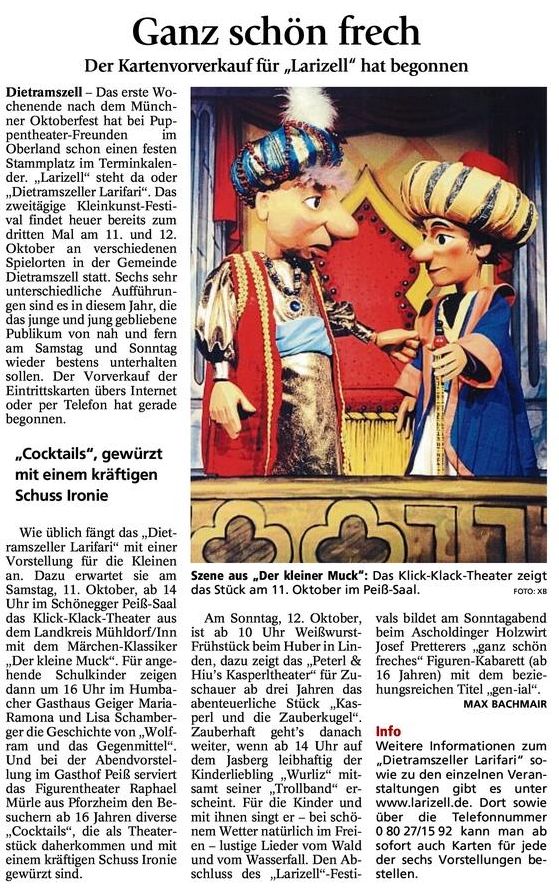 Ganz schön frech

Der Kartenvorverkauf für „Larizell“ hat begonnen

Dietramszell – Das erste Wochenende nach dem Münchner Oktoberfest hat bei Puppentheater-Freunden im Oberland schon einen festen Stammplatz im Terminkalender. „Larizell“ steht da oder „Dietramszeller Larifari“. Das zweitägige Kleinkunst-Festival findet heuer bereits zum dritten Mal am 11. und 12. Oktober an verschiedenen Spielorten in der Gemeinde Dietramszell statt. Sechs sehr unterschiedliche Aufführungen sind es in diesem Jahr, die das junge und jung gebliebene Publikum von nah und fern am Samstag und Sonntag wieder bestens unterhalten sollen. Der Vorverkauf der Eintrittskarten übers Internet oder per Telefon hat gerade begonnen.

„Cocktails“, gewürzt mit einem kräftigen Schuss Ironie

Wie üblich fängt das „Dietramszeller Larifari“ mit einer Vorstellung für die Kleinen an. Dazu erwartet sie am Samstag, 11. Oktober, ab 14 Uhr im Schönegger Peiß-Saal das Klick-Klack-Theater aus dem Landkreis Mühldorf/Inn mit dem Märchen-Klassiker „Der kleine Muck“. Für angehende Schulkinder zeigen dann um 16 Uhr im Humbacher Gasthaus Geiger Maria-Ramona und Lisa Schamberger die Geschichte von „Wolfram und das Gegenmittel“. Und bei der Abendvorstellung im Gasthof Peiß serviert das Figurentheater Raphael Mürle aus Pforzheim den Besuchern ab 16 Jahren diverse „Cocktails“, die als Theaterstück daherkommen und mit einem kräftigen Schuss Ironie gewürzt sind.

Szene aus „Der kleiner Muck“: Das Klick-Klack-Theater zeigt das Stück am 11. Oktober im Peiß-Saal. FOTO: XB

Am Sonntag, 12. Oktober, ist ab 10 Uhr Weißwurst-Frühstück beim Huber in Linden, dazu zeigt das „Peterl & Hiu’s Kasperltheater“ für Zuschauer ab drei Jahren das abenteuerliche Stück „Kasperl und die Zauberkugel“. Zauberhaft geht’s danach weiter, wenn ab 14 Uhr auf dem Jasberg leibhaftig der Kinderliebling „Wurliz“ mitsamt seiner „Trollband“ erscheint. Für die Kinder und mit ihnen singt er – bei schönem Wetter natürlich im Freien – lustige Lieder vom Wald und vom Wasserfall. Den Abschluss des „Larizell“-Festivals bildet am Sonntagabend beim Ascholdinger Holzwirt Josef Pretterers „ganz schön freches“ Figuren-Kabarett (ab 16 Jahren) mit dem beziehungsreichen Titel „gen-ial“.

MAX BACHMAIR

Info
Weitere Informationen zum „Dietramszeller Larifari“ sowie zu den einzelnen Veranstaltungen gibt es unter www.larizell.de. Dort sowie über die Telefonnummer 0 80 27/15 92 kann man ab sofort auch Karten für jede der sechs Vorstellungen bestellen.